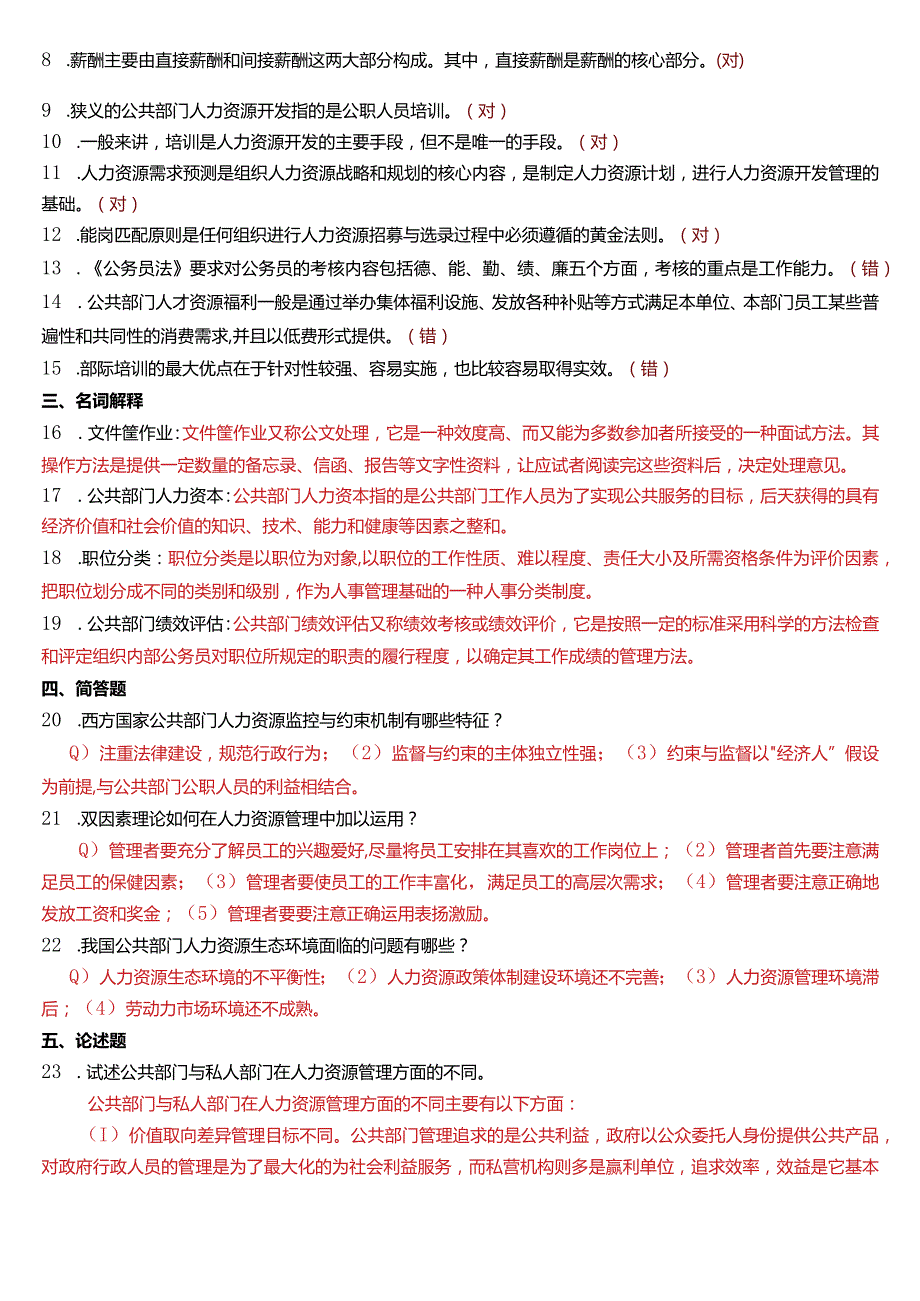 8 .薪酬主要由直接薪酬和间接薪酬这两大部分构成。其中，直接薪酬是薪酬的核心部分。(对)

9 .狭义的公共部门人力资源开发指的是公职人员培训。（对）
10 .一般来讲，培训是人力资源开发的主要手段，但不是唯一的手段。（对）
11 .人力资源需求预测是组织人力资源战略和规划的核心内容，是制定人力资源计划，进行人力资源开发管理的基础。（对）
12 .能岗匹配原则是任何组织进行人力资源招募与选录过程中必须遵循的黄金法则。（对）
13 .《公务员法》要求对公务员的考核内容包括德、能、勤、绩、廉五个方面，考核的重点是工作能力。（错）
14 .公共部门人才资源福利一般是通过举办集体福利设施、发放各种补贴等方式满足本单位、本部门员工某些普遍性和共同性的消费需求,并且以低费形式提供。（错）
15 .部际培训的最大优点在于针对性较强、容易实施，也比较容易取得实效。（错）
三、名词解释
16 .文件筐作业：文件筐作业又称公文处理，它是一种效度高、而又能为多数参加者所接受的一种面试方法。其操作方法是提供一定数量的备忘录、信函、报告等文字性资料，让应试者阅读完这些资料后，决定处理意见。
17 .公共部门人力资本：公共部门人力资本指的是公共部门工作人员为了实现公共服务的目标，后天获得的具有经济价值和社会价值的知识、技术、能力和健康等因素之整和。
18 .职位分类：职位分类是以职位为对象,以职位的工作性质、难以程度、责任大小及所需资格条件为评价因素，把职位划分成不同的类别和级别，作为人事管理基础的一种人事分类制度。
19 .公共部门绩效评估：公共部门绩效评估又称绩效考核或绩效评价，它是按照一定的标准采用科学的方法检查和评定组织内部公务员对职位所规定的职责的履行程度，以确定其工作成绩的管理方法。
四、简答题
20 .西方国家公共部门人力资源监控与约束机制有哪些特征？
Q）注重法律建设，规范行政行为；（2）监督与约束的主体独立性强；（3）约束与监督以"经济人"假设为前提,与公共部门公职人员的利益相结合。
21 .双因素理论如何在人力资源管理中加以运用？
Q）管理者要充分了解员工的兴趣爱好,尽量将员工安排在其喜欢的工作岗位上；（2）管理者首先要注意满足员工的保健因素；（3）管理者要使员工的工作丰富化，满足员工的高层次需求；（4）管理者要注意正确地发放工资和奖金；（5）管理者要要注意正确运用表扬激励。
22 .我国公共部门人力资源生态环境面临的问题有哪些？
Q）人力资源生态环境的不平衡性；（2）人力资源政策体制建设环境还不完善；（3）人力资源管理环境滞后；（4）劳动力市场环境还不成熟。
五、论述题
23 .试述公共部门与私人部门在人力资源管理方面的不同。
公共部门与私人部门在人力资源管理方面的不同主要有以下方面：
（I）价值取向差异管理目标不同。公共部门管理追求的是公共利益，政府以公众委托人身份提供公共产品，对政府行政人员的管理是为了最大化的为社会利益服务，而私营机构则多是赢利单位，追求效率，效益是它基本